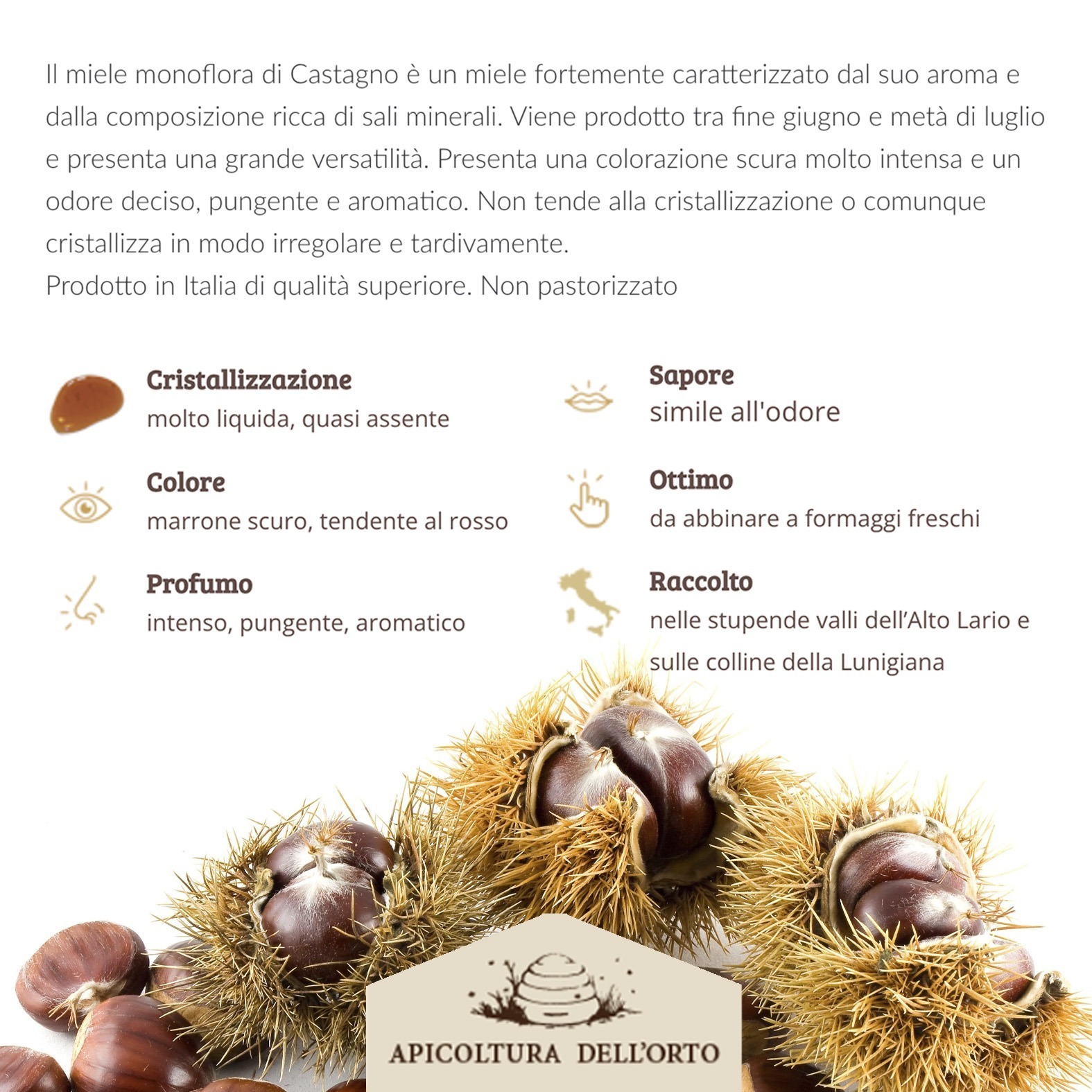 Il miele monoflora di Castagno è un miele fortemente caratterizzato dal suo aroma e dalla composizione ricca di sali minerali. Viene prodotto tra fine giugno e metà di luglio e presenta una grande versatilità. Presenta una colorazione scura molto intensa e un odore deciso, pungente e aromatico. Non tende alla cristallizzazione o comunque cristallizza in modo irregolare e tardivamente.
Prodotto in Italia di qualità superiore. Non pastorizzato

Cristallizzazione
molto liquida, quasi assente

Colore
marrone scuro, tendente al rosso

Profumo
intenso, pungente, aromatico

Sapore
simile all'odore

Ottimo
da abbinare a formaggi freschi

Raccolto
nelle stupende valli dell'Alto Lario e sulle colline della Lunigiana

APICOLTURA DELL'ORTO